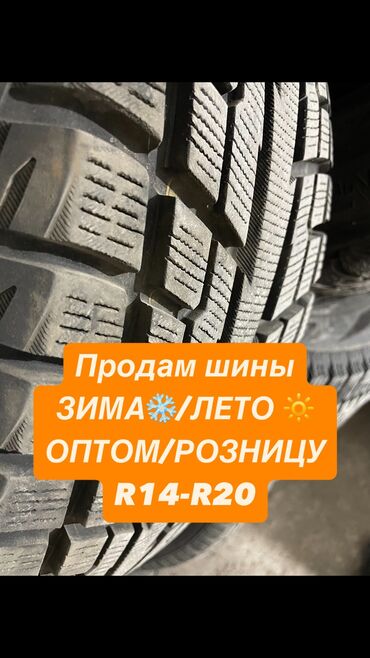 Продам шины
ЗИМА❄️/ЛЕТО ☀️
ОПТОМ/РОЗНИЦУ
R14-R20